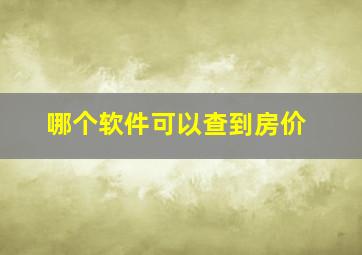 哪个软件可以查到房价